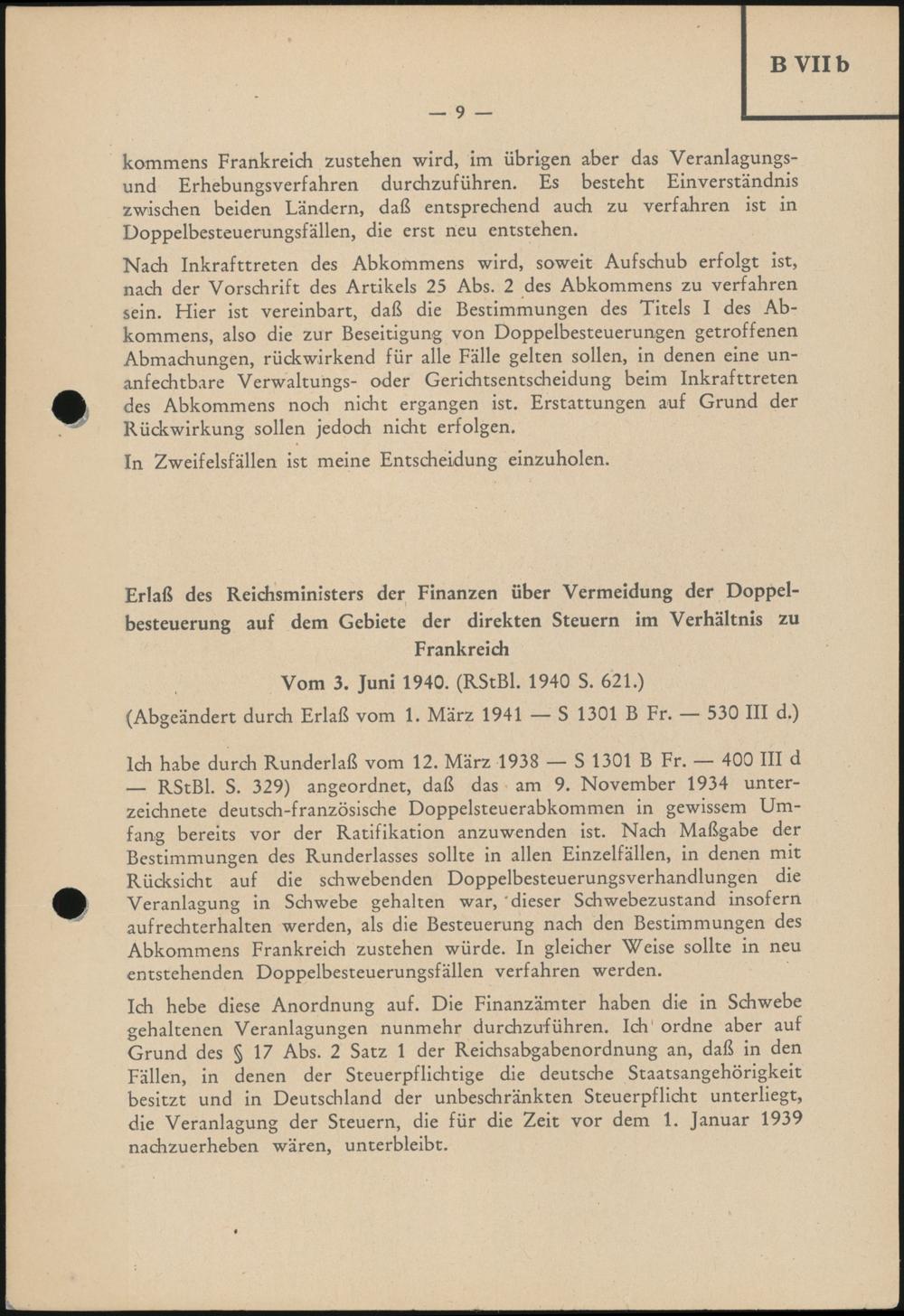 B VII b

— 9 —

kommens Frankreich zustehen wird, im übrigen aber das Veranlagungs- und Erhebungsverfahren durchzuführen. Es besteht Einverständnis zwischen beiden Ländern, daß entsprechend auch zu verfahren ist in Doppelbesteuerungsfällen, die erst neu entstehen.

Nach Inkrafttreten des Abkommens wird, soweit Aufschub erfolgt ist, nach der Vorschrift des Artikels 25 Abs. 2 des Abkommens zu verfahren sein. Hier ist vereinbart, daß die Bestimmungen des Titels I des Abkommens, also die zur Beseitigung von Doppelbesteuerungen getroffenen Abmachungen, rückwirkend für alle Fälle gelten sollen, in denen eine unanfechtbare Verwaltungs- oder Gerichtsentscheidung beim Inkrafttreten des Abkommens noch nicht ergangen ist. Erstattungen auf Grund der Rückwirkung sollen jedoch nicht erfolgen.

In Zweifelsfällen ist meine Entscheidung einzuholen.

Erlaß des Reichsministers der Finanzen über Vermeidung der Doppelbesteuerung auf dem Gebiete der direkten Steuern im Verhältnis zu Frankreich

Vom 3. Juni 1940. (RStBl. 1940 S. 621.)

(Abgeändert durch Erlaß vom 1. März 1941 — S 1301 B Fr. — 530 III d.)

Ich habe durch Runderlaß vom 12. März 1938 — S 1301 B Fr. — 400 III d — RStBl. S. 329) angeordnet, daß das am 9. November 1934 unterzeichnete deutsch-französische Doppelsteuerabkommen in gewissem Umfang bereits vor der Ratifikation anzuwenden ist. Nach Maßgabe der Bestimmungen des Runderlasses sollte in allen Einzelfällen, in denen mit Rücksicht auf die schwebenden Doppelbesteuerungsverhandlungen die Veranlagung in Schwebe gehalten war, dieser Schwebezustand insofern aufrechterhalten werden, als die Besteuerung nach den Bestimmungen des Abkommens Frankreich zustehen würde. In gleicher Weise sollte in neu entstehenden Doppelbesteuerungsfällen verfahren werden.

Ich hebe diese Anordnung auf. Die Finanzämter haben die in Schwebe gehaltenen Veranlagungen nunmehr durchzuführen. Ich ordne aber auf Grund des § 17 Abs. 2 Satz 1 der Reichsabgabenordnung an, daß in den Fällen, in denen der Steuerpflichtige die deutsche Staatsangehörigkeit besitzt und in Deutschland der unbeschränkten Steuerpflicht unterliegt, die Veranlagung der Steuern, die für die Zeit vor dem 1. Januar 1939 nachzuerheben wären, unterbleibt.